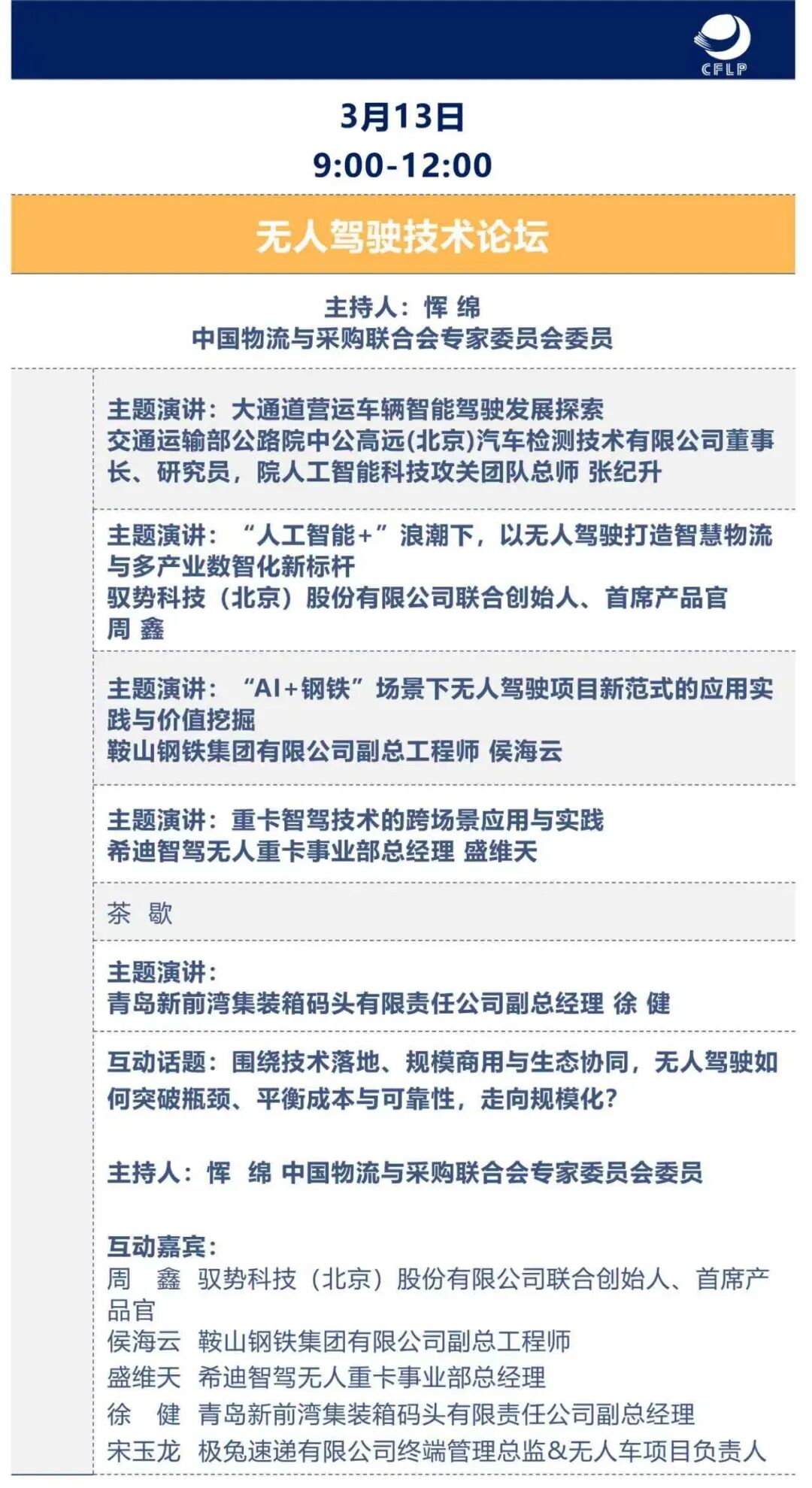 CFLP

3月13日
9:00-12:00

无人驾驶技术论坛

主持人：恽 绵
中国物流与采购联合会专家委员会委员

主题演讲：大通道营运车辆智能驾驶发展探索
交通运输部公路院中公高远(北京)汽车检测技术有限公司董事长、研究员，院人工智能科技攻关团队总师 张纪升

主题演讲：“人工智能+”浪潮下，以无人驾驶打造智慧物流与多产业数智化新标杆
驭势科技（北京）股份有限公司联合创始人、首席产品官
周 鑫

主题演讲：“AI+钢铁”场景下无人驾驶项目新范式的应用实践与价值挖掘
鞍山钢铁集团有限公司副总工程师 侯海云

主题演讲：重卡智驾技术的跨场景应用与实践
希迪智驾无人重卡事业部总经理 盛维天

茶 歇

主题演讲：
青岛新前湾集装箱码头有限责任公司副总经理 徐 健

互动话题：围绕技术落地、规模商用与生态协同，无人驾驶如何突破瓶颈、平衡成本与可靠性，走向规模化？

主持人：恽 绵 中国物流与采购联合会专家委员会委员

互动嘉宾：
周 鑫 驭势科技（北京）股份有限公司联合创始人、首席产品官
侯海云 鞍山钢铁集团有限公司副总工程师
盛维天 希迪智驾无人重卡事业部总经理
徐 健 青岛新前湾集装箱码头有限责任公司副总经理
宋玉龙 极兔速递有限公司终端管理总监&无人车项目负责人